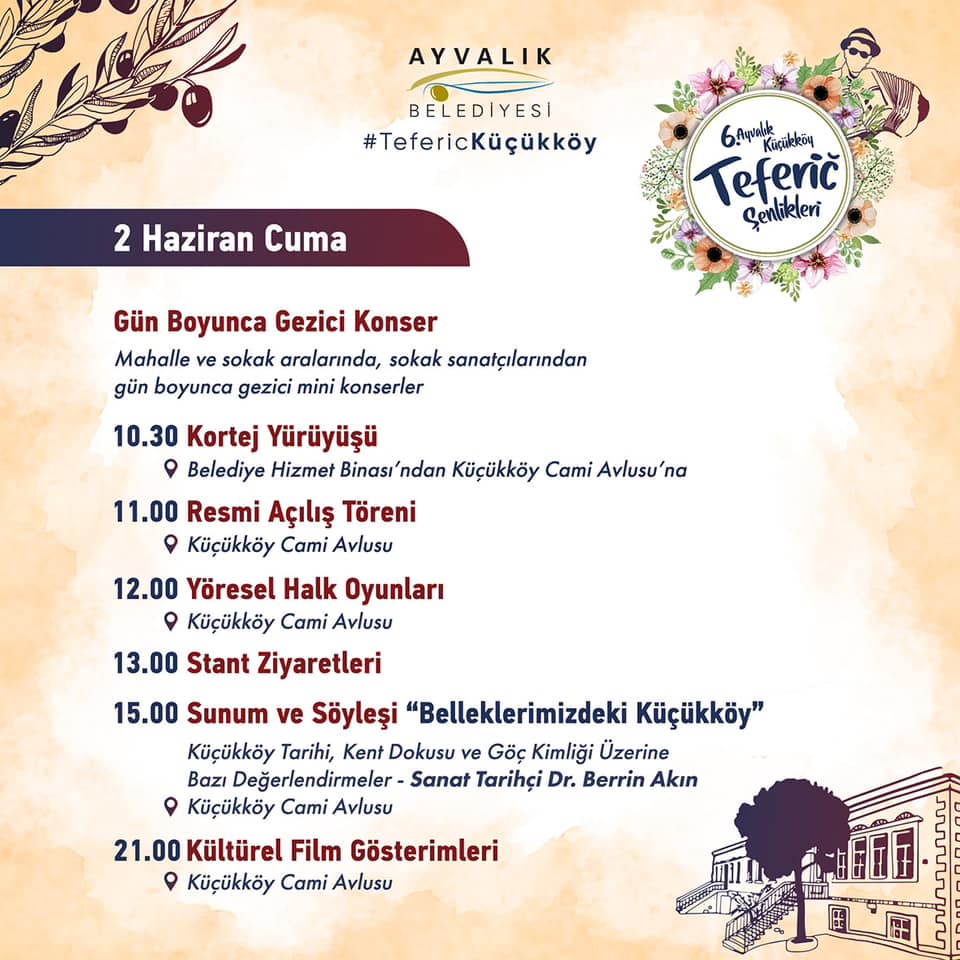 AYVALIK
BELEDİYESİ
#TefericKüçükköy

6. Ayvalık Küçükköy Teferič Şenlikleri

2 Haziran Cuma

Gün Boyunca Gezici Konser
Mahalle ve sokak aralarında, sokak sanatçılarından gün boyunca gezici mini konserler

10.30 Kortej Yürüyüşü
Belediye Hizmet Binası'ndan Küçükköy Cami Avlusu'na

11.00 Resmi Açılış Töreni
Küçükköy Cami Avlusu

12.00 Yöresel Halk Oyunları
Küçükköy Cami Avlusu

13.00 Stant Ziyaretleri

15.00 Sunum ve Söyleşi "Belleklerimizdeki Küçükköy"
Küçükköy Tarihi, Kent Dokusu ve Göç Kimliği Üzerine Bazı Değerlendirmeler - Sanat Tarihçi Dr. Berrin Akın
Küçükköy Cami Avlusu

21.00 Kültürel Film Gösterimleri
Küçükköy Cami Avlusu